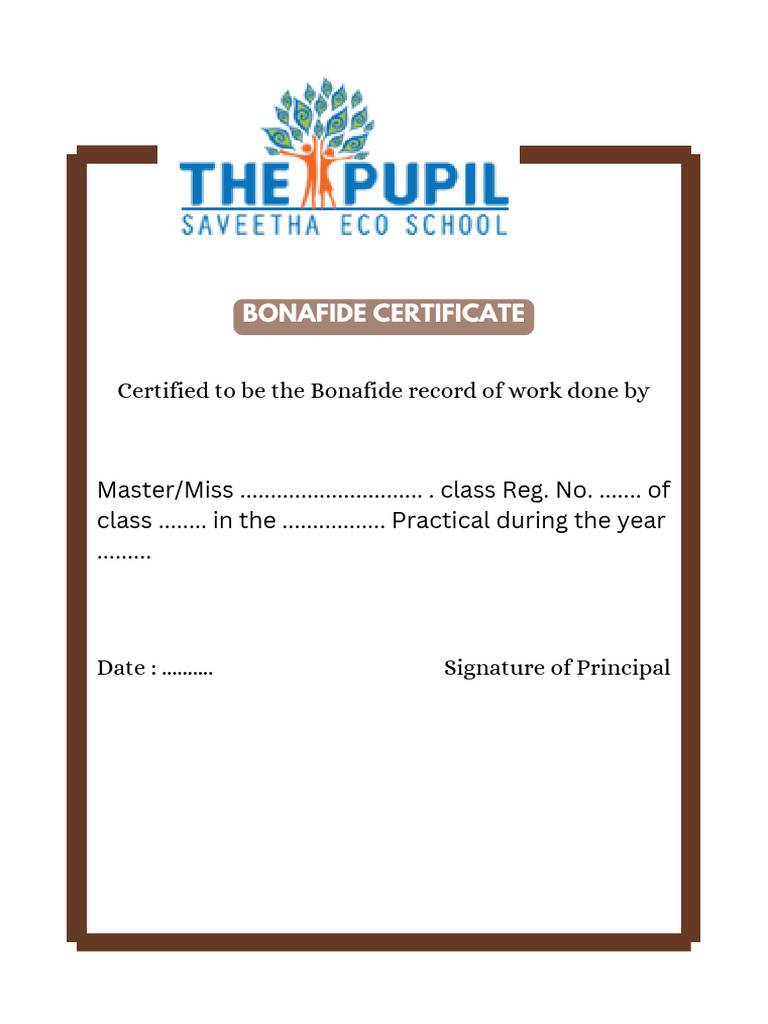 THE PUPIL
SAVEETHA ECO SCHOOL

BONAFIDE CERTIFICATE

Certified to be the Bonafide record of work done by

Master/Miss ............................. . class Reg. No. ....... of class ........ in the ................ Practical during the year .........

Date : ..........

Signature of Principal